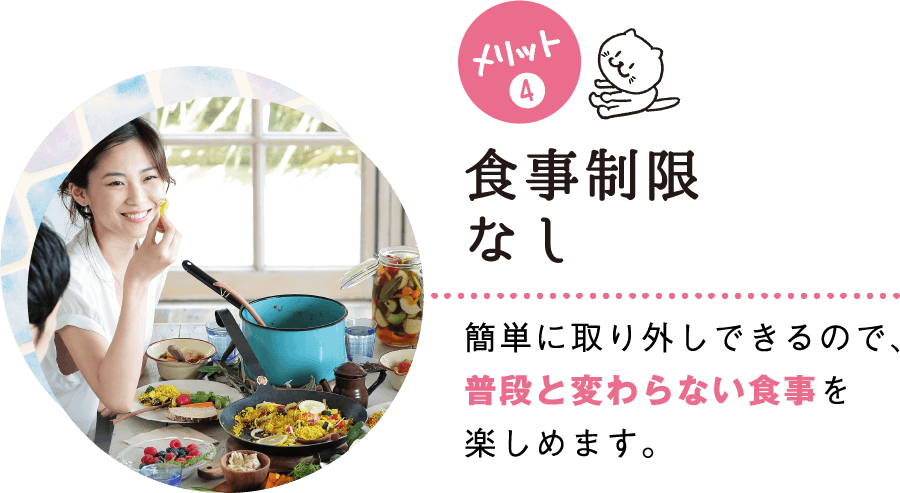 メリット
4

食事制限
なし

簡単に取り外しできるので、普段と変わらない食事を楽しめます。